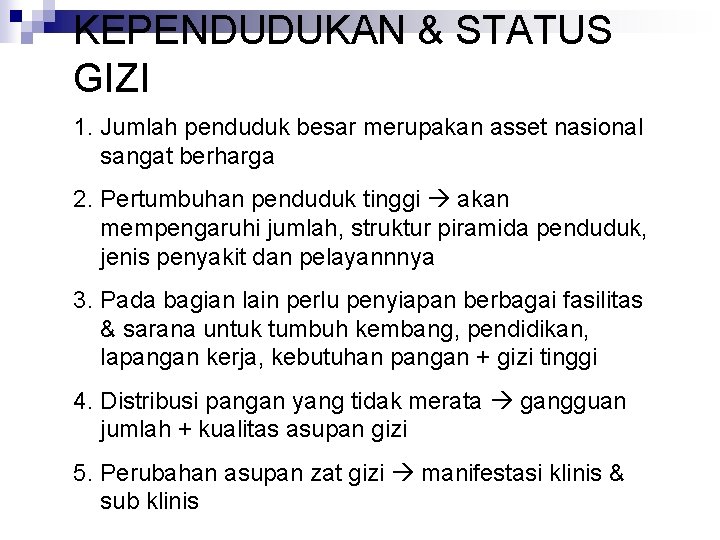 KEPENDUDUKAN & STATUS GIZI

1. Jumlah penduduk besar merupakan asset nasional sangat berharga

2. Pertumbuhan penduduk tinggi → akan mempengaruhi jumlah, struktur piramida penduduk, jenis penyakit dan pelayannnya

3. Pada bagian lain perlu penyiapan berbagai fasilitas & sarana untuk tumbuh kembang, pendidikan, lapangan kerja, kebutuhan pangan + gizi tinggi

4. Distribusi pangan yang tidak merata → gangguan jumlah + kualitas asupan gizi

5. Perubahan asupan zat gizi → manifestasi klinis & sub klinis